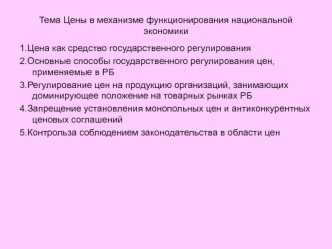 Тема Цены в механизме функционирования национальной экономики

1.Цена как средство государственного регулирования

2.Основные способы государственного регулирования цен, применяемые в РБ

3.Регулирование цен на продукцию организаций, занимающих доминирующее положение на товарных рынках РБ

4.Запрещение установления монопольных цен и антиконкурентных ценовых соглашений

5.Контрольза соблюдением законодательства в области цен